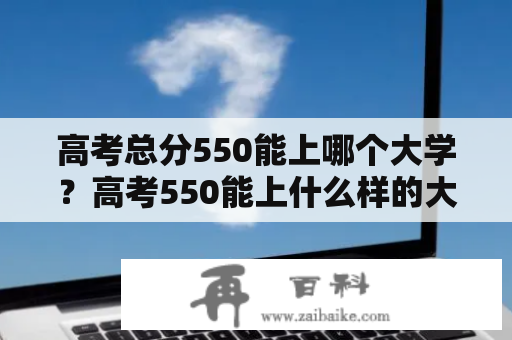 高考总分550能上哪个大学？高考550能上什么样的大

再 百科
www.zaibaike.com